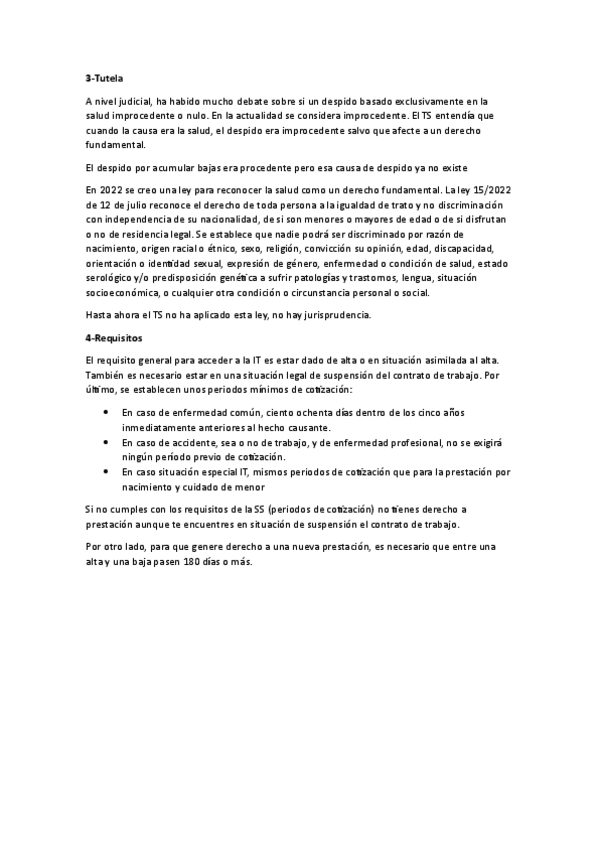 3-Tutela

A nivel judicial, ha habido mucho debate sobre si un despido basado exclusivamente en la salud improcedente o nulo. En la actualidad se considera improcedente. El TS entendía que cuando la causa era la salud, el despido era improcedente salvo que afecte a un derecho fundamental.

El despido por acumular bajas era procedente pero esa causa de despido ya no existe

En 2022 se creo una ley para reconocer la salud como un derecho fundamental. La ley 15/2022 de 12 de julio reconoce el derecho de toda persona a la igualdad de trato y no discriminación con independencia de su nacionalidad, de si son menores o mayores de edad o de si disfrutan o no de residencia legal. Se establece que nadie podrá ser discriminado por razón de nacimiento, origen racial o étnico, sexo, religión, convicción su opinión, edad, discapacidad, orientación o identidad sexual, expresión de género, enfermedad o condición de salud, estado serológico y/o predisposición genética a sufrir patologías y trastornos, lengua, situación socioeconómica, o cualquier otra condición o circunstancia personal o social.

Hasta ahora el TS no ha aplicado esta ley, no hay jurisprudencia.

4-Requisitos

El requisito general para acceder a la IT es estar dado de alta o en situación asimilada al alta. También es necesario estar en una situación legal de suspensión del contrato de trabajo. Por último, se establecen unos periodos mínimos de cotización:

• En caso de enfermedad común, ciento ochenta días dentro de los cinco años inmediatamente anteriores al hecho causante.
• En caso de accidente, sea o no de trabajo, y de enfermedad profesional, no se exigirá ningún período previo de cotización.
• En caso situación especial IT, mismos periodos de cotización que para la prestación por nacimiento y cuidado de menor

Si no cumples con los requisitos de la SS (periodos de cotización) no tienes derecho a prestación aunque te encuentres en situación de suspensión el contrato de trabajo.

Por otro lado, para que genere derecho a una nueva prestación, es necesario que entre una alta y una baja pasen 180 días o más.